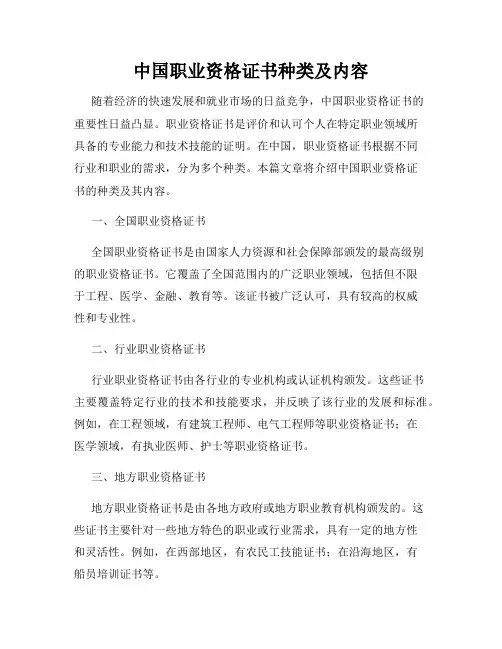 中国职业资格证书种类及内容

随着经济的快速发展和就业市场的日益竞争，中国职业资格证书的重要性日益凸显。职业资格证书是评价和认可个人在特定职业领域所具备的专业能力和技术技能的证明。在中国，职业资格证书根据不同行业和职业的需求，分为多个种类。本篇文章将介绍中国职业资格证书的种类及其内容。

一、全国职业资格证书

全国职业资格证书是由国家人力资源和社会保障部颁发的最高级别的职业资格证书。它覆盖了全国范围内的广泛职业领域，包括但不限于工程、医学、金融、教育等。该证书被广泛认可，具有较高的权威性和专业性。

二、行业职业资格证书

行业职业资格证书由各行业的专业机构或认证机构颁发。这些证书主要覆盖特定行业的技术和技能要求，并反映了该行业的发展和标准。例如，在工程领域，有建筑工程师、电气工程师等职业资格证书；在医学领域，有执业医师、护士等职业资格证书。

三、地方职业资格证书

地方职业资格证书是由各地方政府或地方职业教育机构颁发的。这些证书主要针对一些地方特色的职业或行业需求，具有一定的地方性和灵活性。例如，在西部地区，有农民工技能证书；在沿海地区，有船员培训证书等。